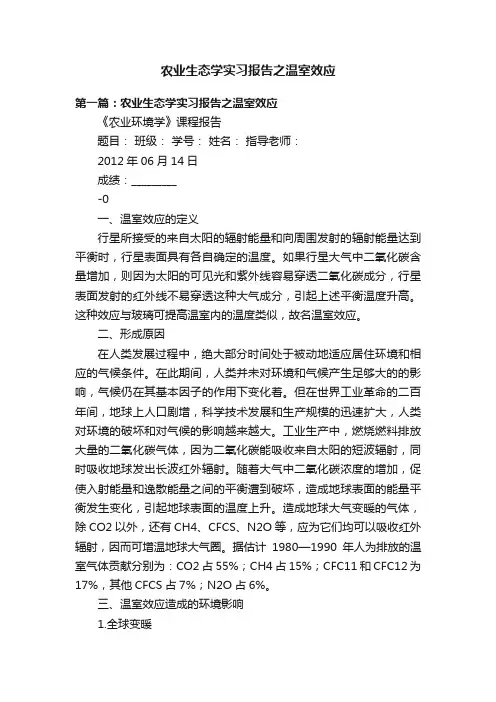 农业生态学实习报告之温室效应

第一篇：农业生态学实习报告之温室效应

《农业环境学》课程报告

题目： 班级： 学号： 姓名： 指导老师：

2012 年 06 月 14 日

成绩：________

-0

一、温室效应的定义

行星所接受的来自太阳的辐射能量和向周围发射的辐射能量达到平衡时，行星表面具有各自确定的温度。如果行星大气中二氧化碳含量增加，则因为太阳的可见光和紫外线容易穿透二氧化碳成分，行星表面发射的红外线不易穿透这种大气成分，引起上述平衡温度升高。这种效应与玻璃可提高温室内的温度类似，故名温室效应。

二、形成原因

在人类发展过程中，绝大部分时间处于被动地适应居住环境和相应的气候条件。在此期间，人类并未对环境和气候产生足够大的的影响，气候仍在其基本因子的作用下变化着。但在世界工业革命的二百年间，地球上人口剧增，科学技术发展和生产规模的迅速扩大，人类对环境的破坏和对气候的影响越来越大。工业生产中，燃烧燃料排放大量的二氧化碳气体，因为二氧化碳能吸收来自太阳的短波辐射，同时吸收地球发出长波红外辐射。随着大气中二氧化碳浓度的增加，促使入射能量和逸散能量之间的平衡遭到破坏，造成地球表面的能量平衡发生变化，引起地球表面的温度上升。造成地球大气变暖的气体，除 CO2 以外，还有 CH4、CFCS、N2O 等，应为它们均可以吸收红外辐射，因而可增温地球大气圈。据估计 1980—1990 年人为排放的温室气体贡献分别为：CO2 占 55%；CH4 占 15%；CFC11 和 CFC12 为 17%，其他 CFCS 占 7%；N2O 占 6%。

三、温室效应造成的环境影响

1.全球变暖